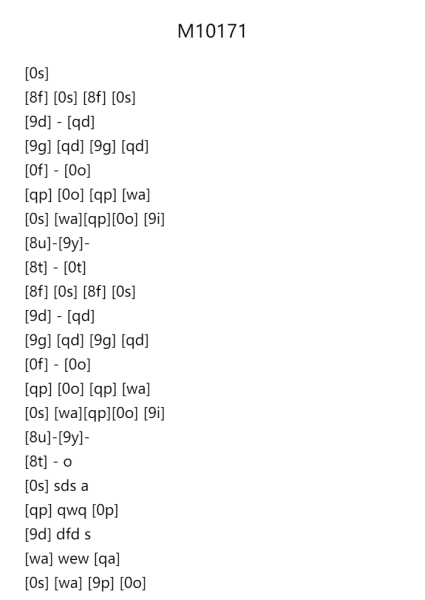 M10171

[0s]
[8f] [0s] [8f] [0s]
[9d] - [qd]
[9g] [qd] [9g] [qd]
[0f] - [0o]
[qp] [0o] [qp] [wa]
[0s] [wa][qp][0o] [9i]
[8u]-[9y]-
[8t] - [0t]
[8f] [0s] [8f] [0s]
[9d] - [qd]
[9g] [qd] [9g] [qd]
[0f] - [0o]
[qp] [0o] [qp] [wa]
[0s] [wa][qp][0o] [9i]
[8u]-[9y]-
[8t] - o
[0s] sds a
[qp] qwq [0p]
[9d] dfd s
[wa] wew [qa]
[0s] [wa] [9p] [0o]